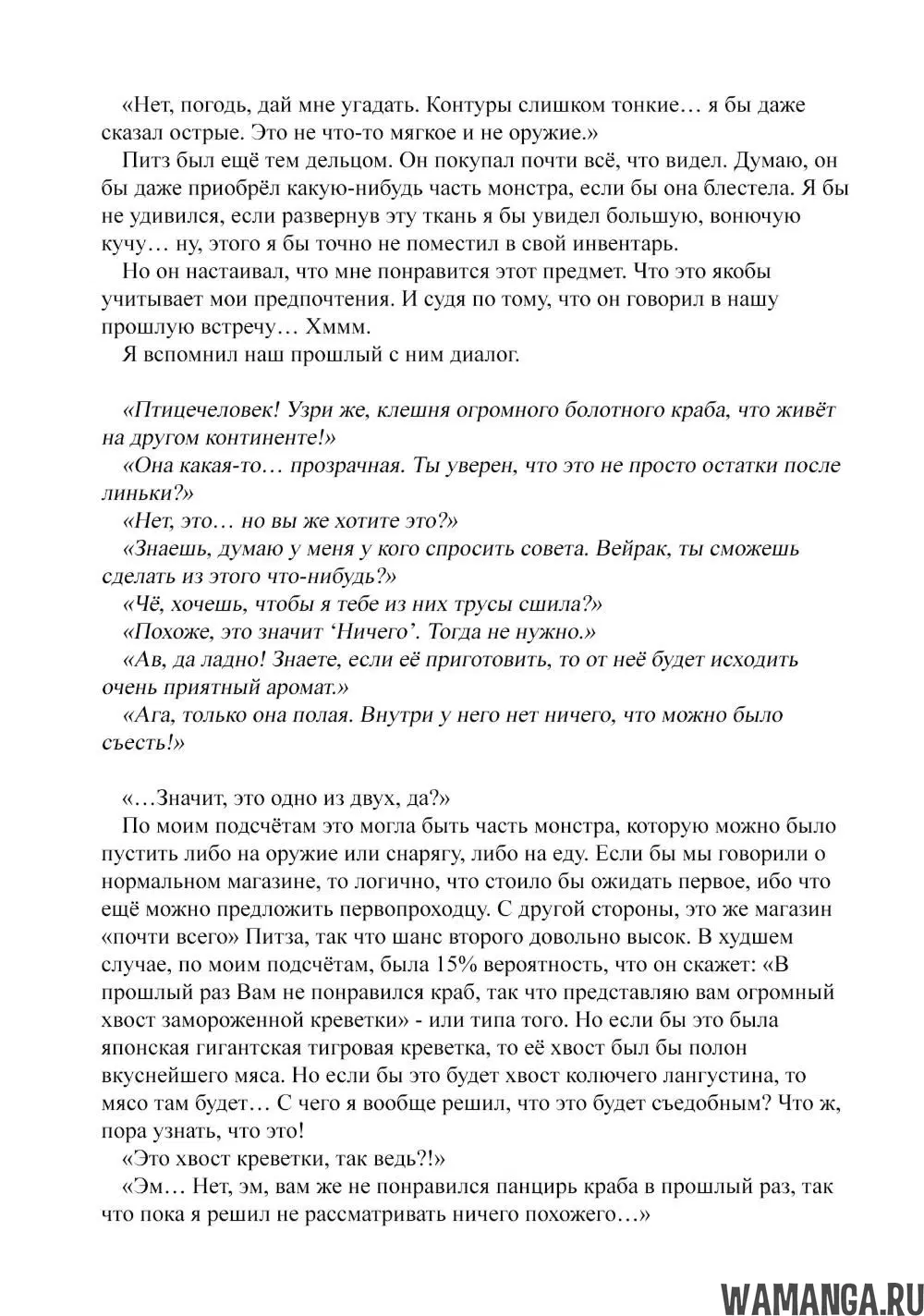 «Нет, погодь, дай мне угадать. Контуры слишком тонкие… я бы даже сказал острые. Это не что-то мягкое и не оружие.»

Питз был ещё тем дельцом. Он покупал почти всё, что видел. Думаю, он бы даже приобрёл какую-нибудь часть монстра, если бы она блестела. Я бы не удивился, если развернув эту ткань я бы увидел большую, вонючую кучу… ну, этого я бы точно не поместил в свой инвентарь.

Но он настаивал, что мне понравится этот предмет. Что это якобы учитывает мои предпочтения. И судя по тому, что он говорил в нашу прошлую встречу… Хммм.

Я вспомнил наш прошлый с ним диалог.

«Птицечеловек! Узри же, клешня огромного болотного краба, что живёт на другом континенте!»

«Она какая-то… прозрачная. Ты уверен, что это не просто остатки после линьки?»

«Нет, это… но вы же хотите это?»

«Знаешь, думаю у меня у кого спросить совета. Вейрак, ты сможешь сделать из этого что-нибудь?»

«Чё, хочешь, чтобы я тебе из них трусы сшила?»

«Похоже, это значит ‘Ничего’. Тогда не нужно.»

«Ав, да ладно! Знаете, если её приготовить, то от неё будет исходить очень приятный аромат.»

«Ага, только она полая. Внутри у него нет ничего, что можно было съесть!»

«…Значит, это одно из двух, да?»

По моим подсчётам это могла быть часть монстра, которую можно было пустить либо на оружие или снарягу, либо на еду. Если бы мы говорили о нормальном магазине, то логично, что стоило бы ожидать первое, ибо что ещё можно предложить первопроходцу. С другой стороны, это же магазин «почти всего» Питза, так что шанс второго довольно высок. В худшем случае, по моим подсчётам, была 15% вероятность, что он скажет: «В прошлый раз Вам не понравился краб, так что представляю вам огромный хвост замороженной креветки» - или типа того. Но если бы это была японская гигантская тигровая креветка, то её хвост был бы полон вкуснейшего мяса. Но если бы это будет хвост колючего лангустина, то мясо там будет… С чего я вообще решил, что это будет съедобным? Что ж, пора узнать, что это!

«Это хвост креветки, так ведь?!»

«Эм… Нет, эм, вам же не понравился панцирь краба в прошлый раз, так что пока я решил не рассматривать ничего похожего…»

WAMANGA.RU